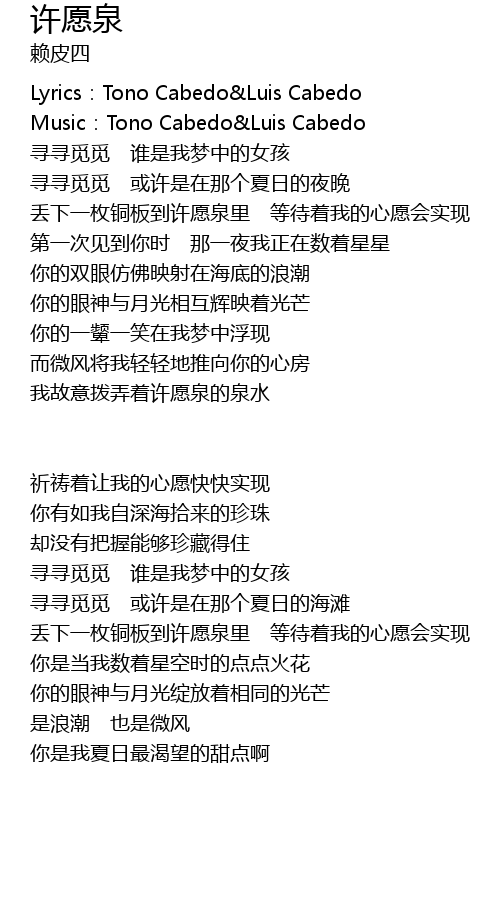 许愿泉
赖皮四

Lyrics：Tono Cabedo&Luis Cabedo
Music：Tono Cabedo&Luis Cabedo
寻寻觅觅　谁是我梦中的女孩
寻寻觅觅　或许是在那个夏日的夜晚
丢下一枚铜板到许愿泉里　等待着我的心愿会实现
第一次见到你时　那一夜我正在数着星星
你的双眼仿佛映射在海底的浪潮
你的眼神与月光相互辉映着光芒
你的一颦一笑在我梦中浮现
而微风将我轻轻地推向你的心房
我故意拨弄着许愿泉的泉水

祈祷着让我的心愿快快实现
你有如我自深海拾来的珍珠
却没有把握能够珍藏得住
寻寻觅觅　谁是我梦中的女孩
寻寻觅觅　或许是在那个夏日的海滩
丢下一枚铜板到许愿泉里　等待着我的心愿会实现
你是当我数着星空时的点点火花
你的眼神与月光绽放着相同的光芒
是浪潮　也是微风
你是我夏日最渴望的甜点啊